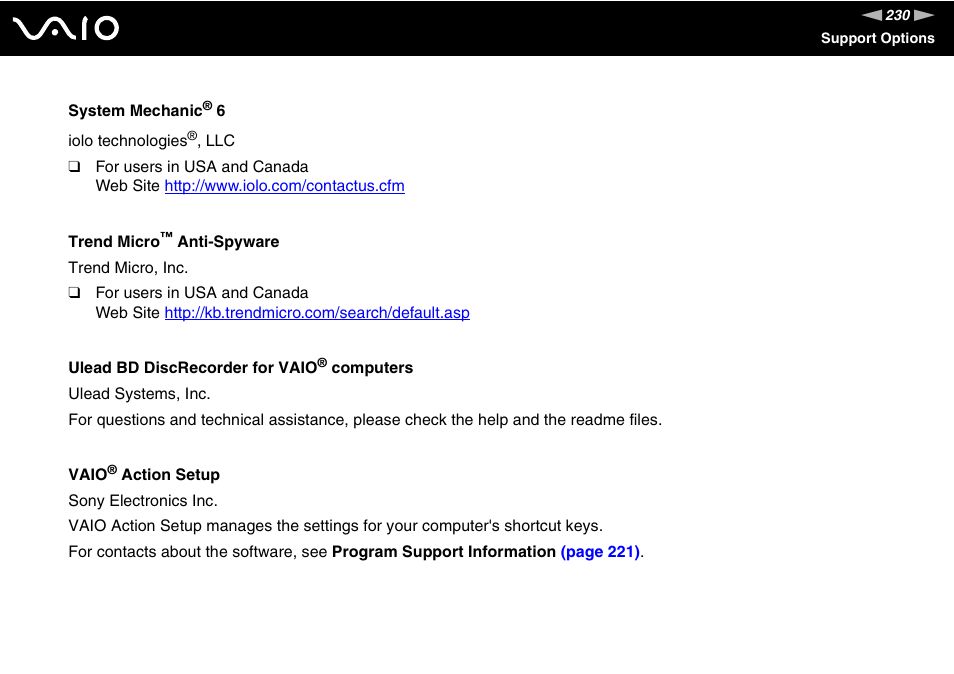 VAIO

230

Support Options

System Mechanic® 6

iolo technologies®, LLC

❑ For users in USA and Canada
Web Site http://www.iolo.com/contactus.cfm

Trend Micro™ Anti-Spyware

Trend Micro, Inc.

❑ For users in USA and Canada
Web Site http://kb.trendmicro.com/search/default.asp

Ulead BD DiscRecorder for VAIO® computers

Ulead Systems, Inc.

For questions and technical assistance, please check the help and the readme files.

VAIO® Action Setup

Sony Electronics Inc.

VAIO Action Setup manages the settings for your computer's shortcut keys.

For contacts about the software, see Program Support Information (page 221).